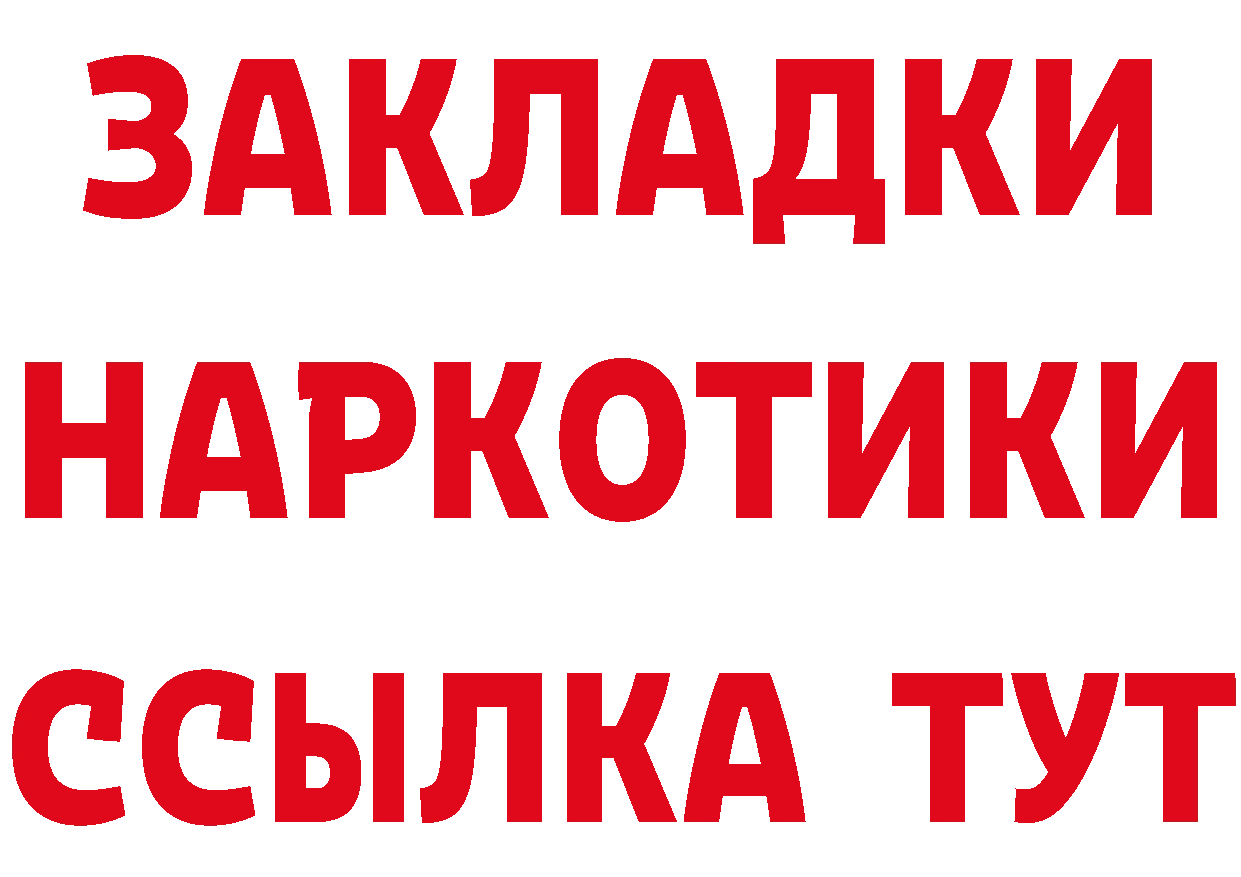 ЗАКЛАДКИ
НАРКОТИКИ
ССЫЛКА ТУТ